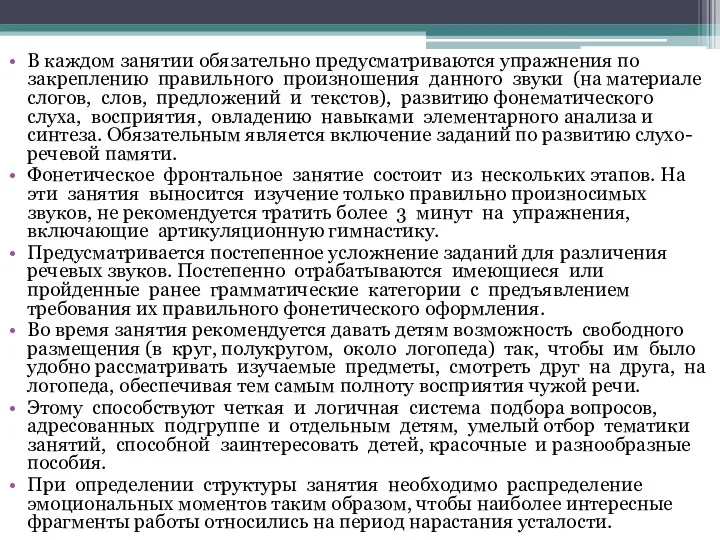 • В каждом занятии обязательно предусматриваются упражнения по закреплению правильного произношения данного звуки (на материале слогов, слов, предложений и текстов), развитию фонематического слуха, восприятия, овладению навыками элементарного анализа и синтеза. Обязательным является включение заданий по развитию слухо-речевой памяти.

• Фонетическое фронтальное занятие состоит из нескольких этапов. На эти занятия выносится изучение только правильно произносимых звуков, не рекомендуется тратить более 3 минут на упражнения, включающие артикуляционную гимнастику.

• Предусматривается постепенное усложнение заданий для различения речевых звуков. Постепенно отрабатываются имеющиеся или пройденные ранее грамматические категории с предъявлением требования их правильного фонетического оформления.

• Во время занятия рекомендуется давать детям возможность свободного размещения (в круг, полукругом, около логопеда) так, чтобы им было удобно рассматривать изучаемые предметы, смотреть друг на друга, на логопеда, обеспечивая тем самым полноту восприятия чужой речи.

• Этому способствуют четкая и логичная система подбора вопросов, адресованных подгруппе и отдельным детям, умелый отбор тематики занятий, способной заинтересовать детей, красочные и разнообразные пособия.

• При определении структуры занятия необходимо распределение эмоциональных моментов таким образом, чтобы наиболее интересные фрагменты работы относились на период нарастания усталости.